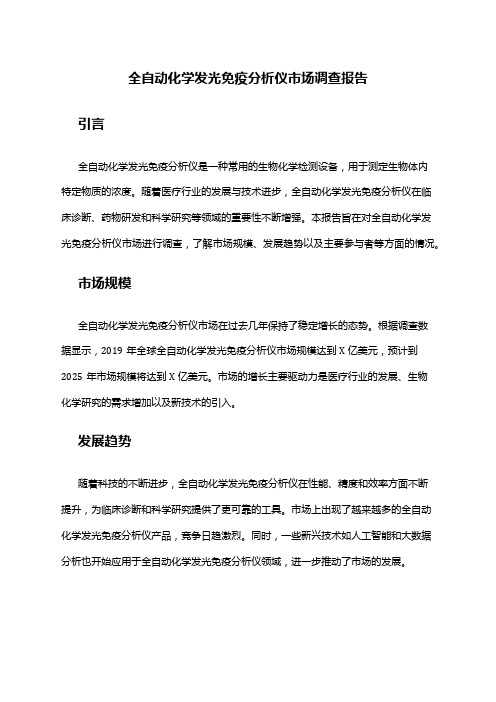 全自动化学发光免疫分析仪市场调查报告

引言

全自动化学发光免疫分析仪是一种常用的生物化学检测设备，用于测定生物体内特定物质的浓度。随着医疗行业的发展与技术进步，全自动化学发光免疫分析仪在临床诊断、药物研发和科学研究等领域的重要性不断增强。本报告旨在对全自动化学发光免疫分析仪市场进行调查，了解市场规模、发展趋势以及主要参与者等方面的情况。

市场规模

全自动化学发光免疫分析仪市场在过去几年保持了稳定增长的态势。根据调查数据显示，2019 年全球全自动化学发光免疫分析仪市场规模达到 X 亿美元，预计到 2025 年市场规模将达到 X 亿美元。市场的增长主要驱动力是医疗行业的发展、生物化学研究的需求增加以及新技术的引入。

发展趋势

随着科技的不断进步，全自动化学发光免疫分析仪在性能、精度和效率方面不断提升，为临床诊断和科学研究提供了更可靠的工具。市场上出现了越来越多的全自动化学发光免疫分析仪产品，竞争日趋激烈。同时，一些新兴技术如人工智能和大数据分析也开始应用于全自动化学发光免疫分析仪领域，进一步推动了市场的发展。